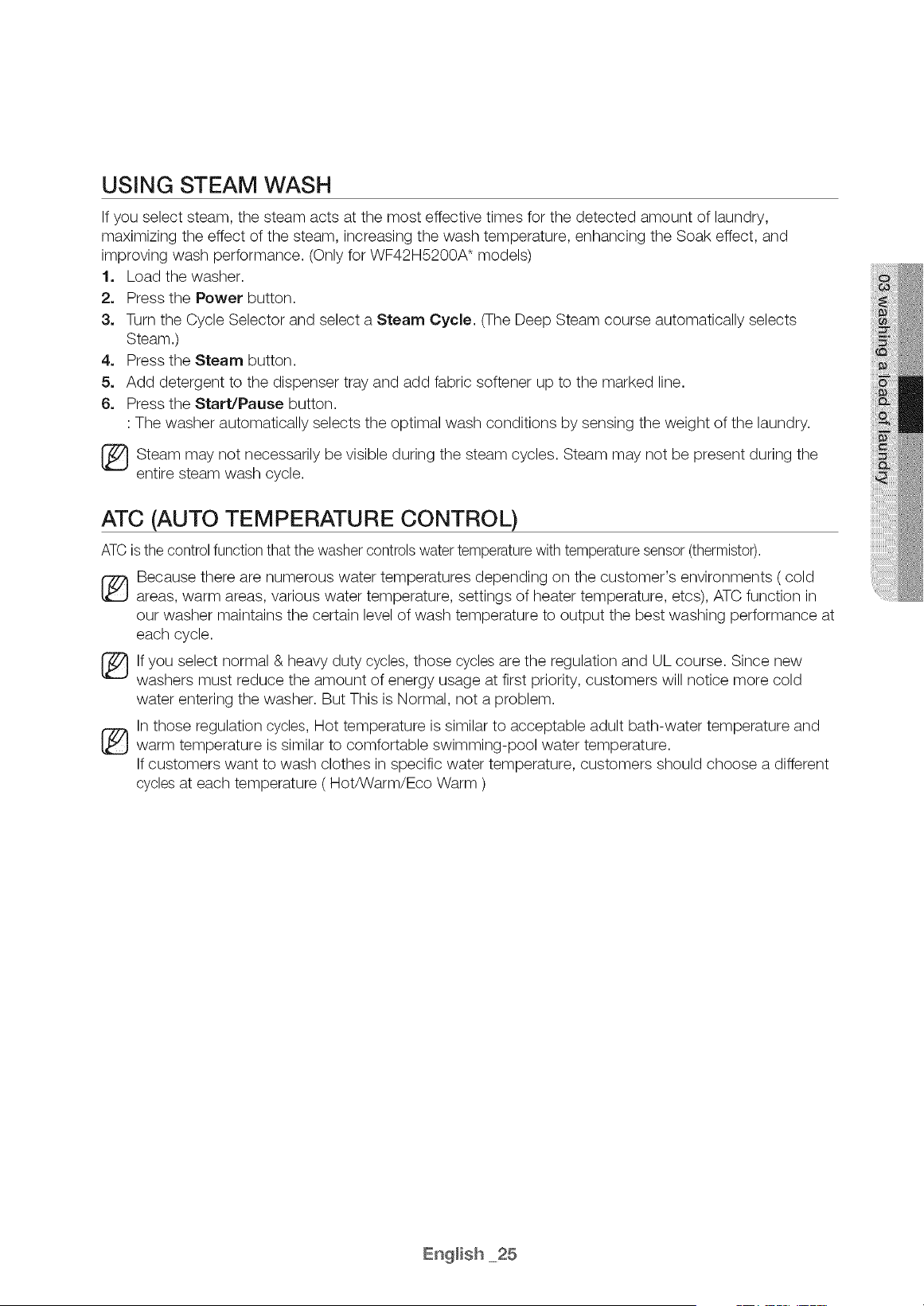 USING STEAM WASH

If you select steam, the steam acts at the most effective times for the detected amount of laundry, maximizing the effect of the steam, increasing the wash temperature, enhancing the Soak effect, and improving wash performance. (Only for WF42H5200A* models)

1. Load the washer.
2. Press the Power button.
3. Turn the Cycle Selector and select a Steam Cycle. (The Deep Steam course automatically selects Steam.)
4. Press the Steam button.
5. Add detergent to the dispenser tray and add fabric softener up to the marked line.
6. Press the Start/Pause button.
: The washer automatically selects the optimal wash conditions by sensing the weight of the laundry.

Steam may not necessarily be visible during the steam cycles. Steam may not be present during the entire steam wash cycle.

ATC (AUTO TEMPERATURE CONTROL)

ATC is the control function that the washer controls water temperature with temperature sensor (thermistor).

Because there are numerous water temperatures depending on the customer's environments ( cold areas, warm areas, various water temperature, settings of heater temperature, etcs), ATC function in our washer maintains the certain level of wash temperature to output the best washing performance at each cycle.

If you select normal & heavy duty cycles, those cycles are the regulation and UL course. Since new washers must reduce the amount of energy usage at first priority, customers will notice more cold water entering the washer. But This is Normal, not a problem.

In those regulation cycles, Hot temperature is similar to acceptable adult bath-water temperature and warm temperature is similar to comfortable swimming-pool water temperature.
If customers want to wash clothes in specific water temperature, customers should choose a different cycles at each temperature ( Hot/Warm/Eco Warm )

03 washing a load of laundry

English _25